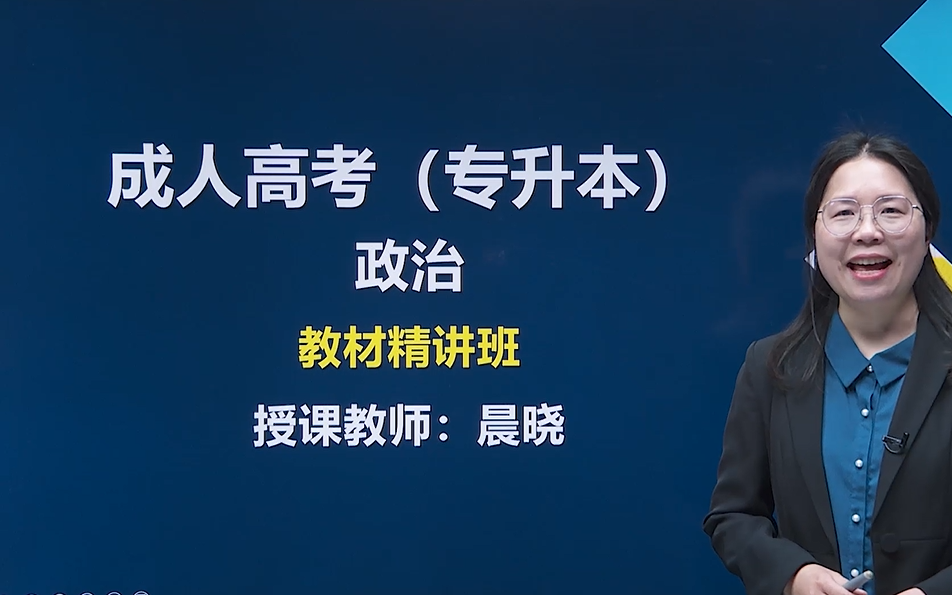 成人高考（专升本）

政治

教材精讲班

授课教师：晨晓